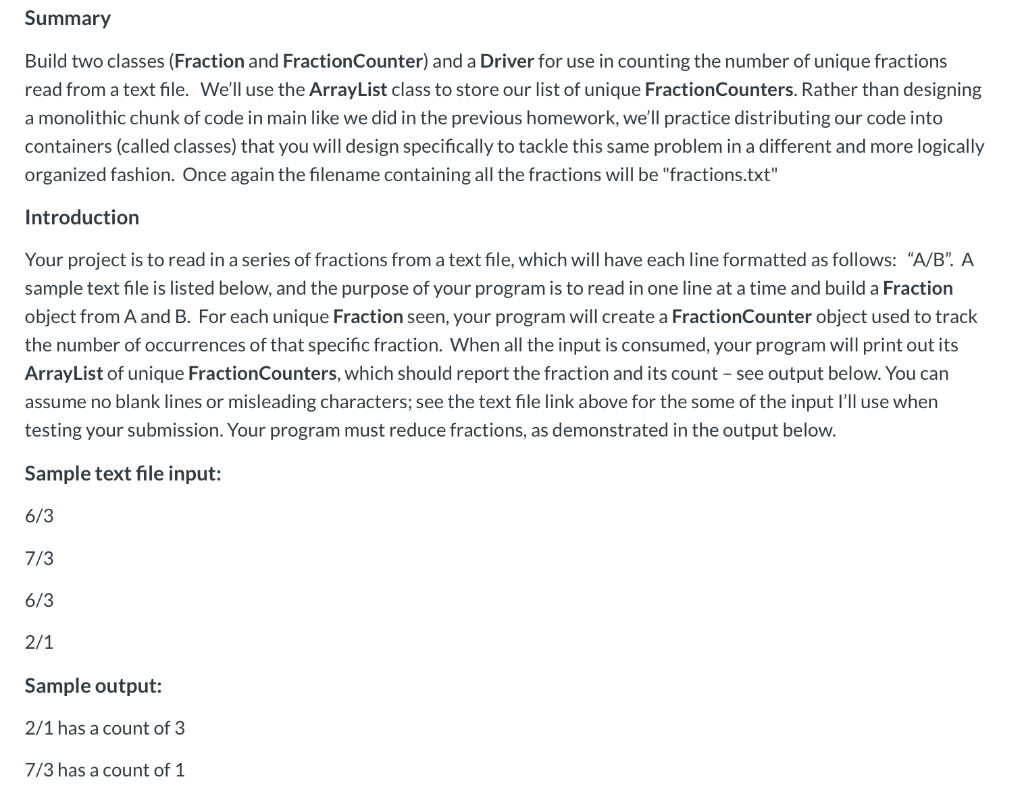 Summary

Build two classes (Fraction and FractionCounter) and a Driver for use in counting the number of unique fractions read from a text file. We'll use the ArrayList class to store our list of unique FractionCounters. Rather than designing a monolithic chunk of code in main like we did in the previous homework, we'll practice distributing our code into containers (called classes) that you will design specifically to tackle this same problem in a different and more logically organized fashion. Once again the filename containing all the fractions will be "fractions.txt"

Introduction

Your project is to read in a series of fractions from a text file, which will have each line formatted as follows: "A/B". A sample text file is listed below, and the purpose of your program is to read in one line at a time and build a Fraction object from A and B. For each unique Fraction seen, your program will create a FractionCounter object used to track the number of occurrences of that specific fraction. When all the input is consumed, your program will print out its ArrayList of unique FractionCounters, which should report the fraction and its count – see output below. You can assume no blank lines or misleading characters; see the text file link above for the some of the input I'll use when testing your submission. Your program must reduce fractions, as demonstrated in the output below.

Sample text file input:

6/3

7/3

6/3

2/1

Sample output:

2/1 has a count of 3

7/3 has a count of 1